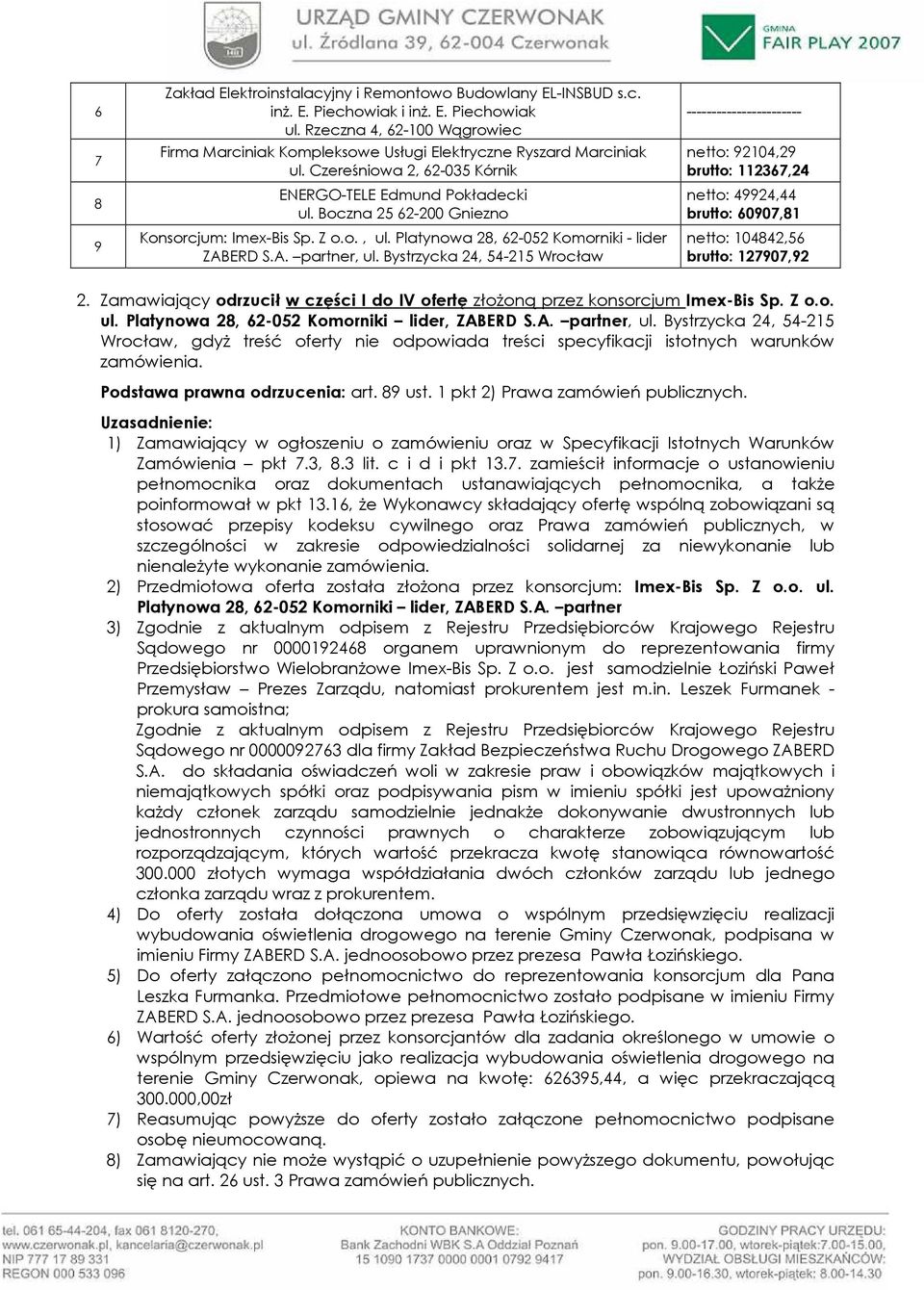 URZĄD GMINY CZERWONAK
ul. Źródlana 39, 62-004 Czerwonak

GMINA FAIR PLAY 2007

| 6 | Zakład Elektroinstalacyjny i Remontowo Budowlany EL-INSBUD s.c. inż. E. Piechowiak i inż. E. Piechowiak ul. Rzeczna 4, 62-100 Wągrowiec | ---------------------- |
|---|---|---|
| 7 | Firma Marciniak Kompleksowe Usługi Elektryczne Ryszard Marciniak ul. Czereśniowa 2, 62-035 Kórnik | netto: 92104,29 brutto: 112367,24 |
| 8 | ENERGO-TELE Edmund Pokładecki ul. Boczna 25 62-200 Gniezno | netto: 49924,44 brutto: 60907,81 |
| 9 | Konsorcjum: Imex-Bis Sp. Z o.o. , ul. Platynowa 28, 62-052 Komorniki - lider ZABERD S.A. –partner, ul. Bystrzycka 24, 54-215 Wrocław | netto: 104842,56 brutto: 127907,92 |

2. Zamawiający odrzucił w części I do IV ofertę złożoną przez konsorcjum Imex-Bis Sp. Z o.o. ul. Platynowa 28, 62-052 Komorniki – lider, ZABERD S.A. –partner, ul. Bystrzycka 24, 54-215 Wrocław, gdyż treść oferty nie odpowiada treści specyfikacji istotnych warunków zamówienia.

Podstawa prawna odrzucenia: art. 89 ust. 1 pkt 2) Prawa zamówień publicznych.

Uzasadnienie:
1) Zamawiający w ogłoszeniu o zamówieniu oraz w Specyfikacji Istotnych Warunków Zamówienia – pkt 7.3, 8.3 lit. c i d i pkt 13.7. zamieścił informacje o ustanowieniu pełnomocnika oraz dokumentach ustanawiających pełnomocnika, a także poinformował w pkt 13.16, że Wykonawcy składający ofertę wspólną zobowiązani są stosować przepisy kodeksu cywilnego oraz Prawa zamówień publicznych, w szczególności w zakresie odpowiedzialności solidarnej za niewykonanie lub nienależyte wykonanie zamówienia.
2) Przedmiotowa oferta została złożona przez konsorcjum: Imex-Bis Sp. Z o.o. ul. Platynowa 28, 62-052 Komorniki – lider, ZABERD S.A. –partner
3) Zgodnie z aktualnym odpisem z Rejestru Przedsiębiorców Krajowego Rejestru Sądowego nr 0000192468 organem uprawnionym do reprezentowania firmy Przedsiębiorstwo Wielobranżowe Imex-Bis Sp. Z o.o. jest samodzielnie Łoziński Paweł Przemysław – Prezes Zarządu, natomiast prokurentem jest m.in. Leszek Furmanek - prokura samoistna;
Zgodnie z aktualnym odpisem z Rejestru Przedsiębiorców Krajowego Rejestru Sądowego nr 0000092763 dla firmy Zakład Bezpieczeństwa Ruchu Drogowego ZABERD S.A. do składania oświadczeń woli w zakresie praw i obowiązków majątkowych i niemajątkowych spółki oraz podpisywania pism w imieniu spółki jest upoważniony każdy członek zarządu samodzielnie jednakże dokonywanie dwustronnych lub jednostronnych czynności prawnych o charakterze zobowiązującym lub rozporządzającym, których wartość przekracza kwotę stanowiąca równowartość 300.000 złotych wymaga współdziałania dwóch członków zarządu lub jednego członka zarządu wraz z prokurentem.
4) Do oferty została dołączona umowa o wspólnym przedsięwzięciu realizacji wybudowania oświetlenia drogowego na terenie Gminy Czerwonak, podpisana w imieniu Firmy ZABERD S.A. jednoosobowo przez prezesa Pawła Łozińskiego.
5) Do oferty załączono pełnomocnictwo do reprezentowania konsorcjum dla Pana Leszka Furmanka. Przedmiotowe pełnomocnictwo zostało podpisane w imieniu Firmy ZABERD S.A. jednoosobowo przez prezesa Pawła Łozińskiego.
6) Wartość oferty złożonej przez konsorcjantów dla zadania określonego w umowie o wspólnym przedsięwzięciu jako realizacja wybudowania oświetlenia drogowego na terenie Gminy Czerwonak, opiewa na kwotę: 626395,44, a więc przekraczającą 300.000,00zł
7) Reasumując powyższe do oferty zostało załączone pełnomocnictwo podpisane osobę nieumocowaną.
8) Zamawiający nie może wystąpić o uzupełnienie powyższego dokumentu, powołując się na art. 26 ust. 3 Prawa zamówień publicznych.

tel. 061 65-44-204, fax 061 8120-270,
www.czerwonak.pl, kancelaria@czerwonak.pl
NIP 777 17 89 331
REGON 000 533 096

KONTO BANKOWE:
Bank Zachodni WBK S.A Oddział Poznań
15 1090 1737 0000 0001 0792 9417

GODZINY PRACY URZĘDU:
pon. 9.00-17.00, wtorek-piątek:7.00-15.00,
WYDZIAŁ OBSŁUGI MIESZKAŃCÓW:
pon. 9.00-16.30, wtorek-piątek: 8.00-14.30